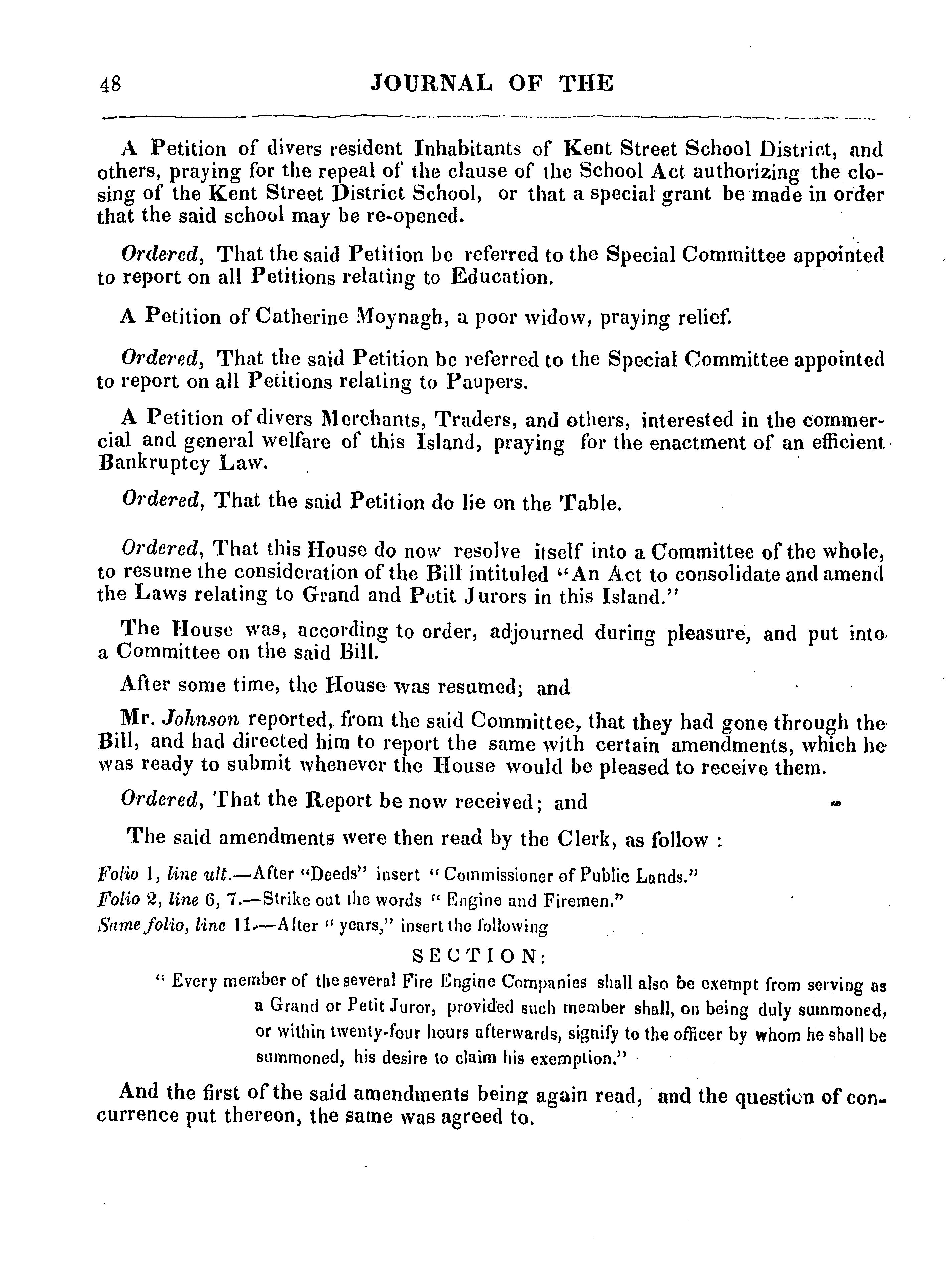 48 JOURNAL OF THE

A Petition of divers resident Inhabitants of Kent Street School District, and others, praying for the repeal of the clause of the School Act authorizing the closing of the Kent Street District School, or that a special grant be made in order that the said school may be re-opened.

Ordered, That the said Petition be referred to the Special Committee appointed to report on all Petitions relating to Education.

A Petition of Catherine Moynagh, a poor widow, praying relief.

Ordered, That the said Petition be referred to the Special Committee appointed to report on all Petitions relating to Paupers.

A Petition of divers Merchants, Traders, and others, interested in the commercial and general welfare of this Island, praying for the enactment of an efficient Bankruptcy Law.

Ordered, That the said Petition do lie on the Table.

Ordered, That this House do now resolve itself into a Committee of the whole, to resume the consideration of the Bill intituled "An Act to consolidate and amend the Laws relating to Grand and Petit Jurors in this Island."

The House was, according to order, adjourned during pleasure, and put into a Committee on the said Bill.

After some time, the House was resumed; and

Mr. Johnson reported, from the said Committee, that they had gone through the Bill, and had directed him to report the same with certain amendments, which he was ready to submit whenever the House would be pleased to receive them.

Ordered, That the Report be now received; and

The said amendments were then read by the Clerk, as follow :

Folio 1, line ult.—After "Deeds" insert "Commissioner of Public Lands."
Folio 2, line 6, 7.—Strike out the words "Engine and Firemen."
Same folio, line 11.—After "years," insert the following

SECTION:

"Every member of the several Fire Engine Companies shall also be exempt from serving as a Grand or Petit Juror, provided such member shall, on being duly summoned, or within twenty-four hours afterwards, signify to the officer by whom he shall be summoned, his desire to claim his exemption."

And the first of the said amendments being again read, and the question of concurrence put thereon, the same was agreed to.